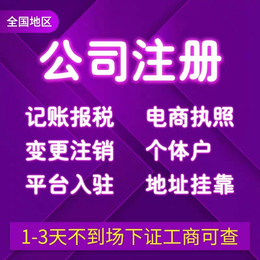 全国地区

公司注册

记账报税
变更注销
平台入驻

电商执照
个体户
地址挂靠

1-3天不到场下证工商可查